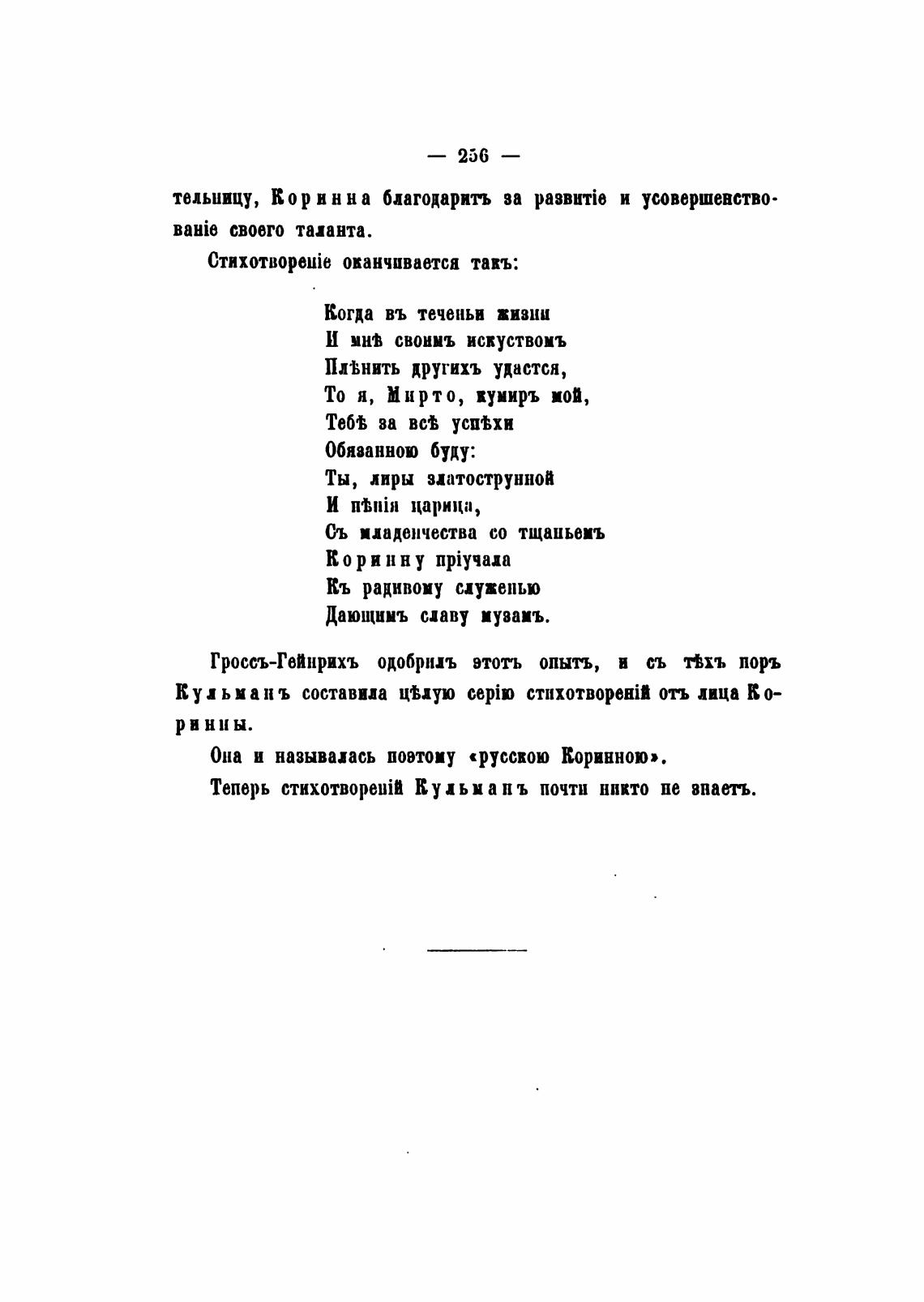 — 256 —

тельницу, Коринна благодаритъ за развитіе и усовершенствованіе своего таланта.

Стихотвореніе оканчивается такъ:

Когда въ теченьи жизни
И мнѣ своимъ искуствомъ
Плѣнить другихъ удастся,
То я, Мирто, кумиръ мой,
Тебѣ за всѣ успѣхи
Обязанною буду:
Ты, лиры златострунной
И пѣнія царица,
Съ младенчества со тщаньемъ
Коринну пріучала
Къ радивому служенью
Дающимъ славу музамъ.

Гроссъ-Гейнрихъ одобрилъ этотъ опытъ, и съ тѣхъ поръ Кульманъ составила цѣлую серію стихотвореній отъ лица Коринны.

Она и называлась поэтому «русскою Коринною».

Теперь стихотвореній Кульманъ почти никто не знаетъ.